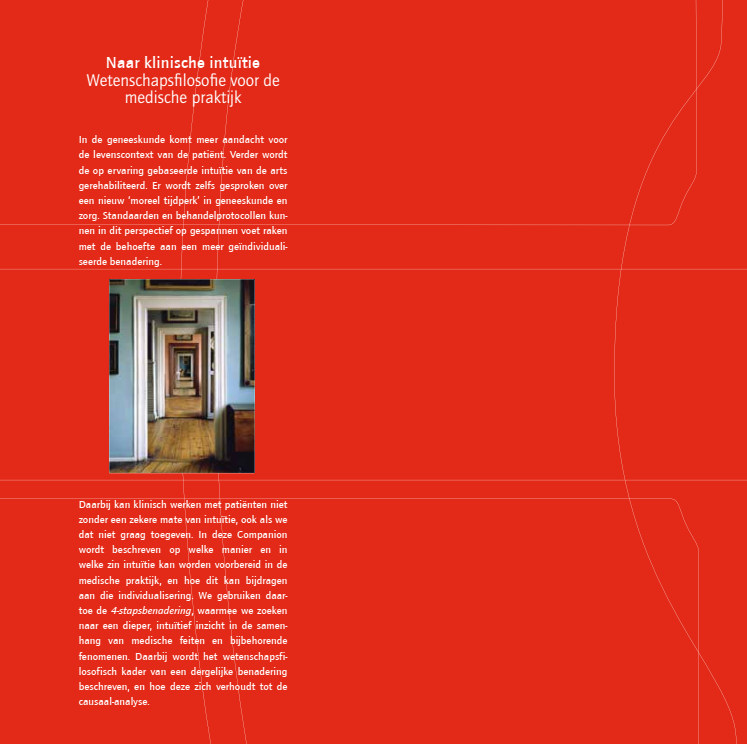 Naar klinische intuïtie
Wetenschapsfilosofie voor de medische praktijk

In de geneeskunde komt meer aandacht voor de levenscontext van de patiënt. Verder wordt de op ervaring gebaseerde intuïtie van de arts gerehabiliteerd. Er wordt zelfs gesproken over een nieuw 'moreel tijdperk' in geneeskunde en zorg. Standaarden en behandelprotocollen kunnen in dit perspectief op gespannen voet raken met de behoefte aan een meer geïndividualiseerde benadering.

Daarbij kan klinisch werken met patiënten niet zonder een zekere mate van intuïtie, ook als we dat niet graag toegeven. In deze Companion wordt beschreven op welke manier en in welke zin intuïtie kan worden voorbereid in de medische praktijk, en hoe dit kan bijdragen aan die individualisering. We gebruiken daartoe de 4-stapsbenadering, waarmee we zoeken naar een dieper, intuïtief inzicht in de samenhang van medische feiten en bijbehorende fenomenen. Daarbij wordt het wetenschapsfilosofisch kader van een dergelijke benadering beschreven, en hoe deze zich verhoudt tot de causaal-analyse.